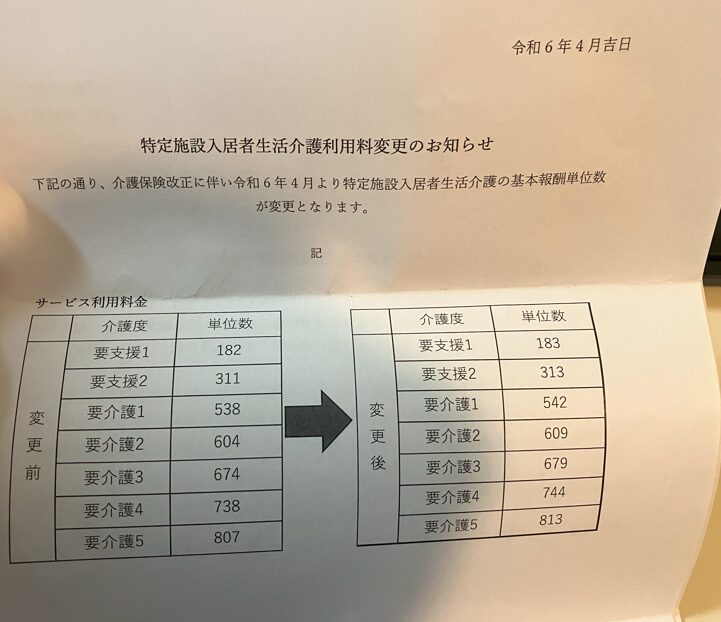 令和6年4月吉日

特定施設入居者生活介護利用料変更のお知らせ

下記の通り、介護保険改正に伴い令和6年4月より特定施設入居者生活介護の基本報酬単位数が変更となります。

記

サービス利用料金

|  | 介護度 | 単位数 |
|---|---|---|
| 変更前 | 要支援1 | 182 |
|  | 要支援2 | 311 |
|  | 要介護1 | 538 |
|  | 要介護2 | 604 |
|  | 要介護3 | 674 |
|  | 要介護4 | 738 |
|  | 要介護5 | 807 |

|  | 介護度 | 単位数 |
|---|---|---|
| 変更後 | 要支援1 | 183 |
|  | 要支援2 | 313 |
|  | 要介護1 | 542 |
|  | 要介護2 | 609 |
|  | 要介護3 | 679 |
|  | 要介護4 | 744 |
|  | 要介護5 | 813 |